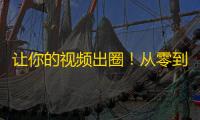 让你的视频出圈！从零到